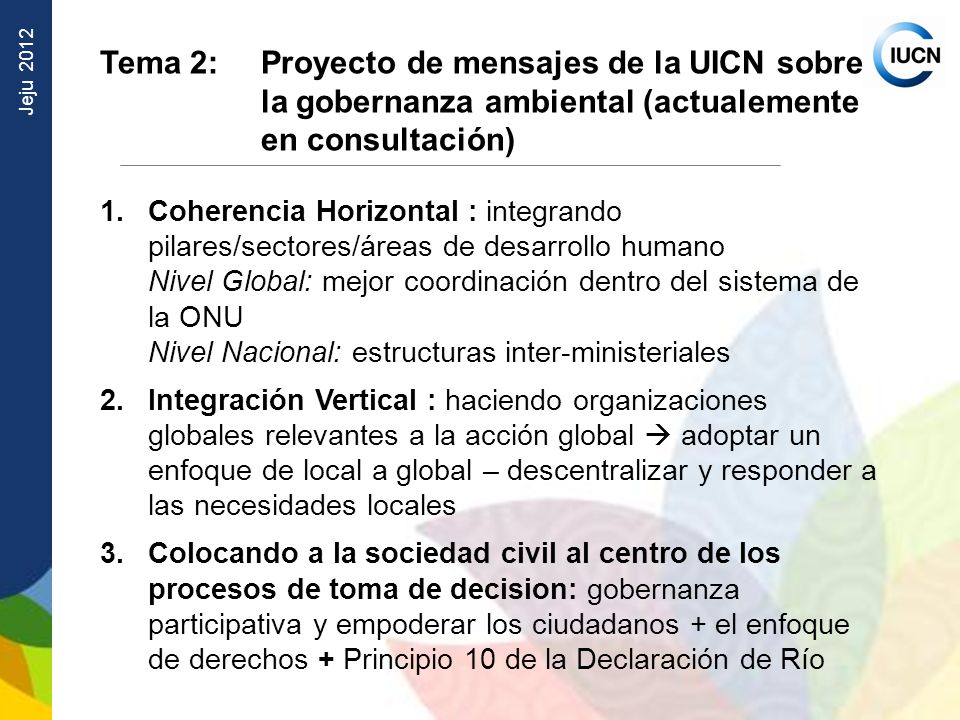 Jeju 2012

IUCN

Tema 2: Proyecto de mensajes de la UICN sobre la gobernanza ambiental (actualemente en consultación)

1. Coherencia Horizontal : integrando pilares/sectores/áreas de desarrollo humano
Nivel Global: mejor coordinación dentro del sistema de la ONU
Nivel Nacional: estructuras inter-ministeriales

2. Integración Vertical : haciendo organizaciones globales relevantes a la acción global → adoptar un enfoque de local a global – descentralizar y responder a las necesidades locales

3. Colocando a la sociedad civil al centro de los procesos de toma de decision: gobernanza participativa y empoderar los ciudadanos + el enfoque de derechos + Principio 10 de la Declaración de Río